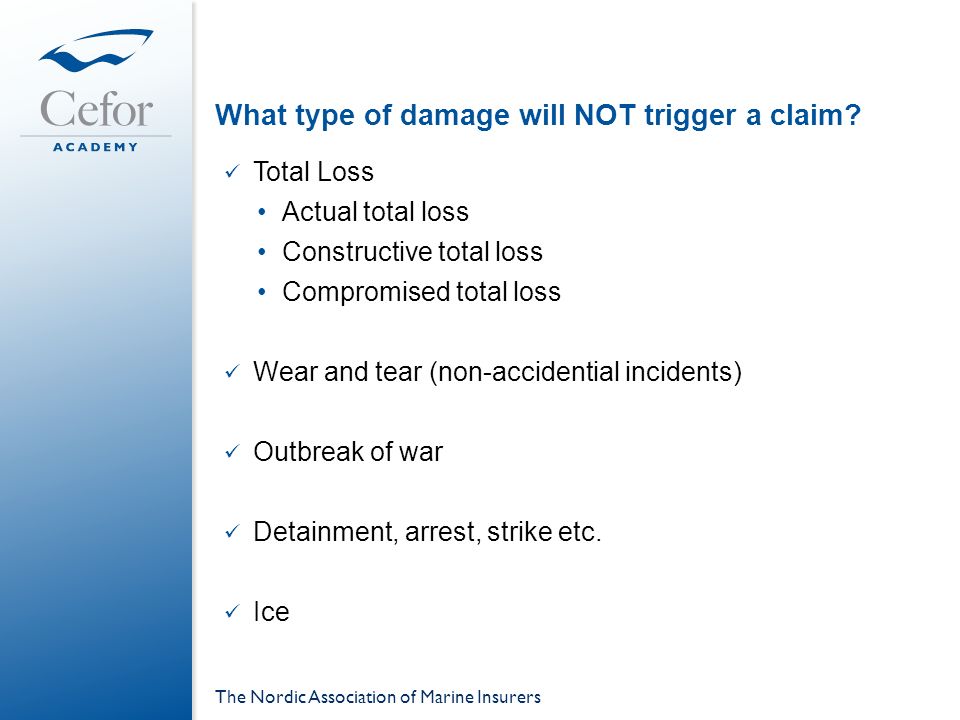 Cefor
ACADEMY

What type of damage will NOT trigger a claim?

✓ Total Loss
• Actual total loss
• Constructive total loss
• Compromised total loss

✓ Wear and tear (non-accidential incidents)

✓ Outbreak of war

✓ Detainment, arrest, strike etc.

✓ Ice

The Nordic Association of Marine Insurers